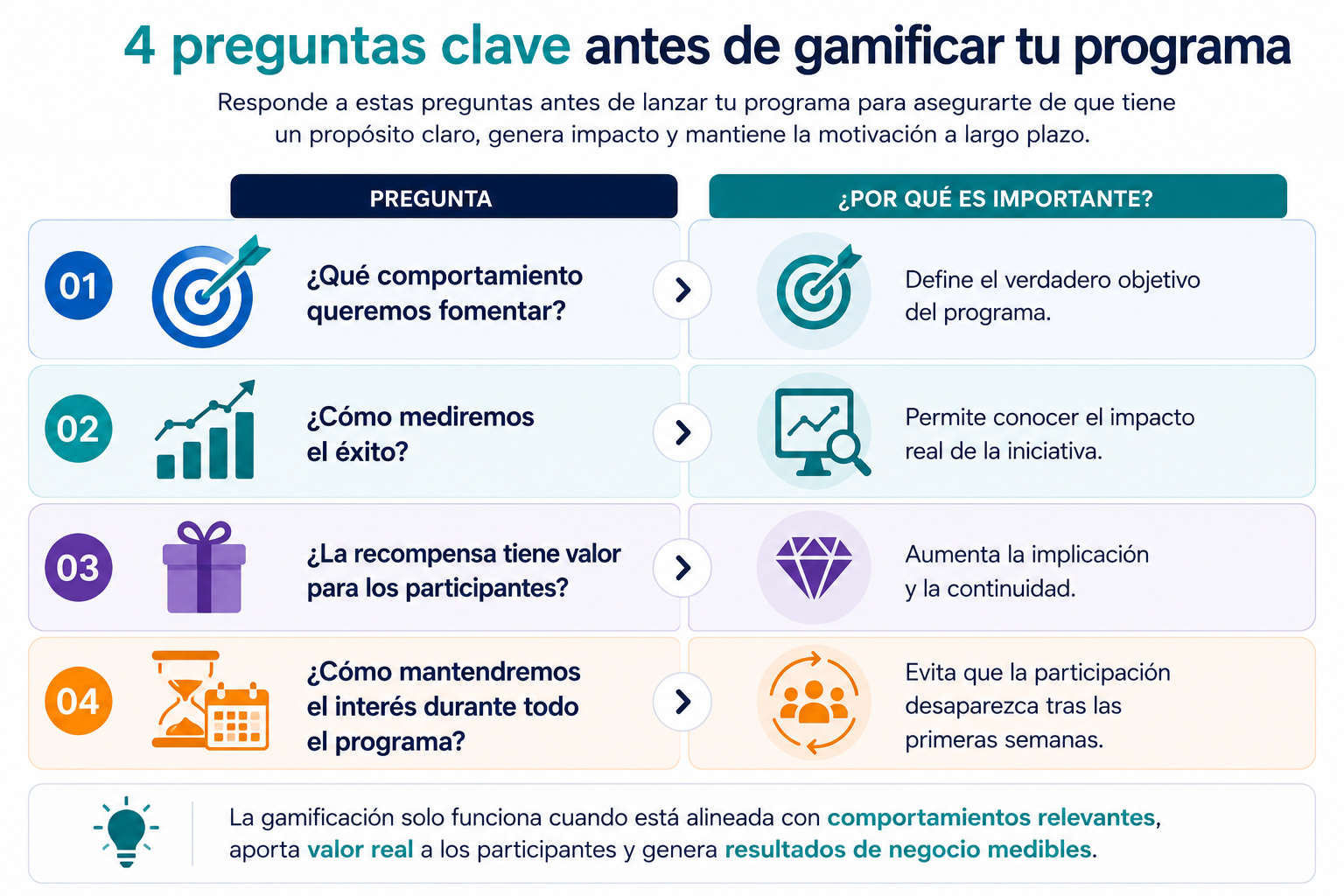 4 preguntas clave antes de gamificar tu programa

Responde a estas preguntas antes de lanzar tu programa para asegurarte de que tiene un propósito claro, genera impacto y mantiene la motivación a largo plazo.

| | PREGUNTA | ¿POR QUÉ ES IMPORTANTE? |
|---|---|---|
| 01 | ¿Qué comportamiento queremos fomentar? | Define el verdadero objetivo del programa. |
| 02 | ¿Cómo mediremos el éxito? | Permite conocer el impacto real de la iniciativa. |
| 03 | ¿La recompensa tiene valor para los participantes? | Aumenta la implicación y la continuidad. |
| 04 | ¿Cómo mantendremos el interés durante todo el programa? | Evita que la participación desaparezca tras las primeras semanas. |

La gamificación solo funciona cuando está alineada con comportamientos relevantes, aporta valor real a los participantes y genera resultados de negocio medibles.